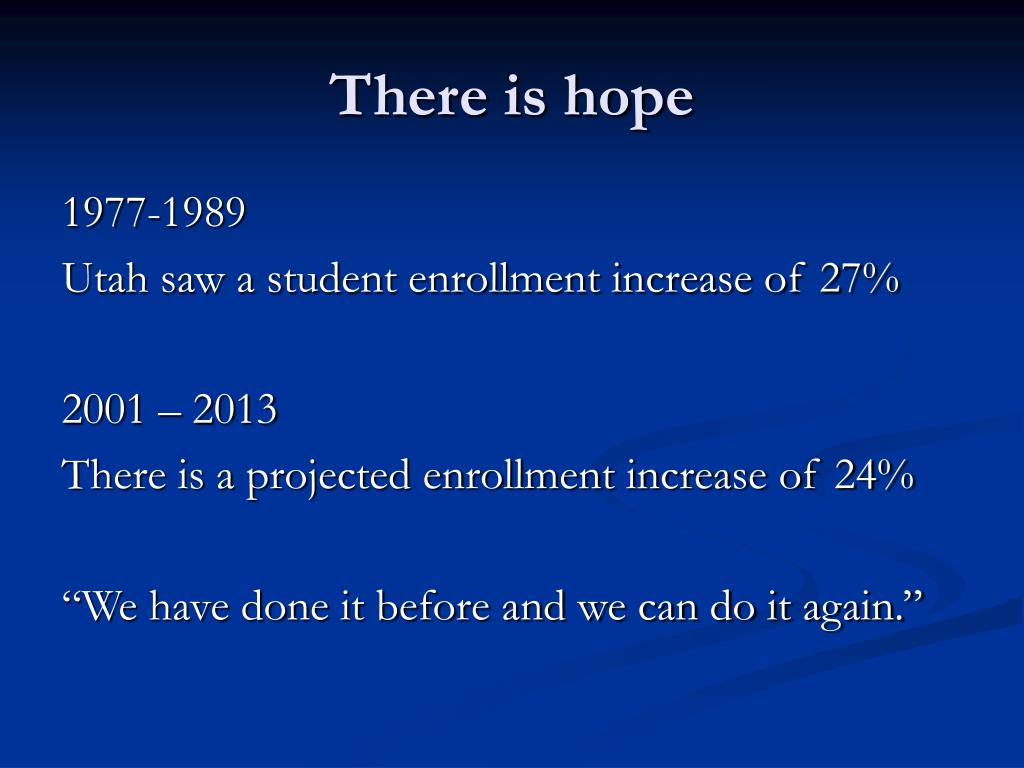 There is hope

1977-1989
Utah saw a student enrollment increase of 27%

2001 – 2013
There is a projected enrollment increase of 24%

“We have done it before and we can do it again.”